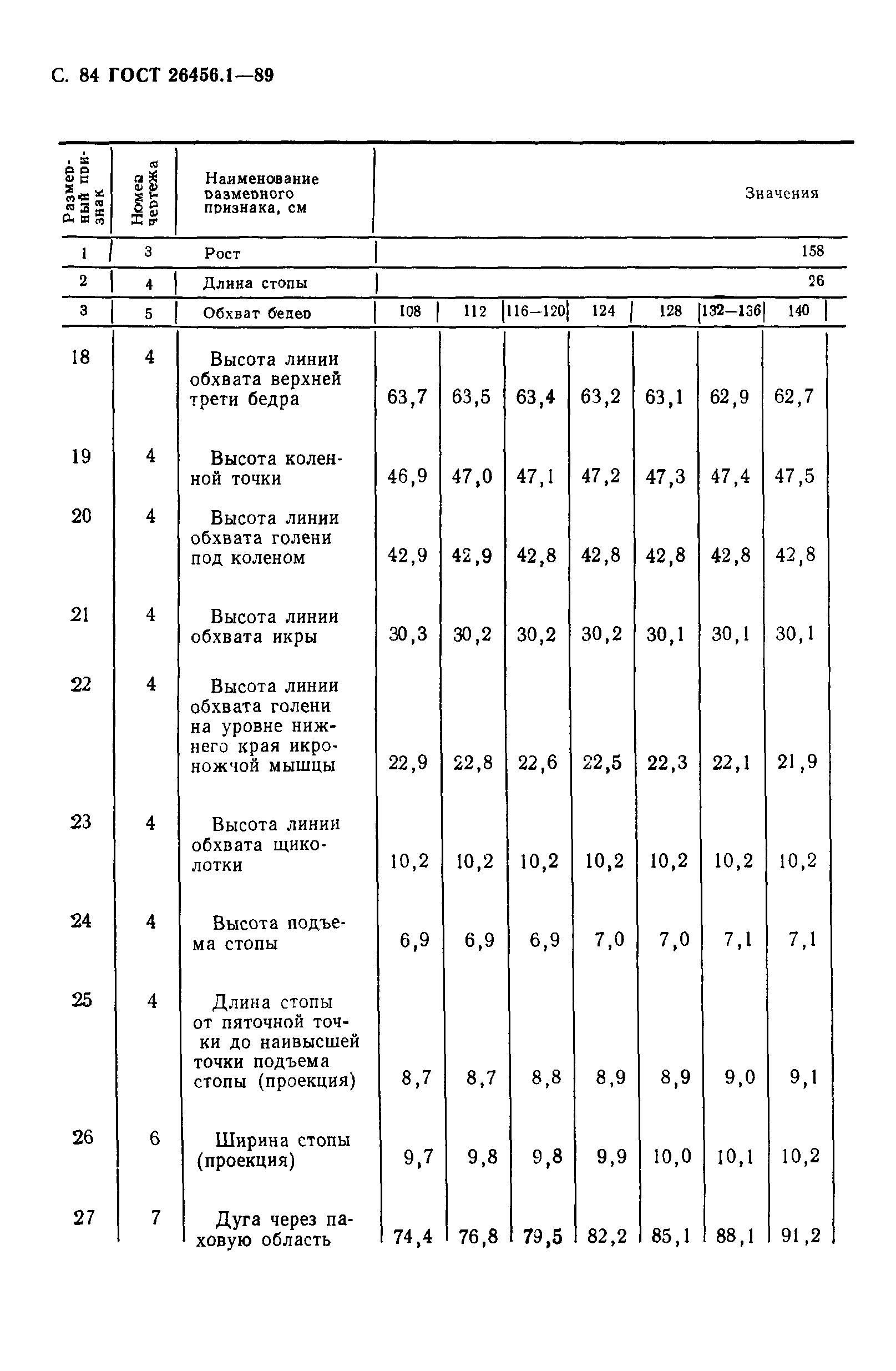 С. 84 ГОСТ 26456.1—89

| Размерный признак | Номер чертежа | Наименование размерного признака, см | Значения | | | | | | |
|---|---|---|---|---|---|---|---|---|---|
| 1 | 3 | Рост | 158 | | | | | | |
| 2 | 4 | Длина стопы | 26 | | | | | | |
| 3 | 5 | Обхват бедер | 108 | 112 | 116—120 | 124 | 128 | 132—136 | 140 |
| 18 | 4 | Высота линии обхвата верхней трети бедра | 63,7 | 63,5 | 63,4 | 63,2 | 63,1 | 62,9 | 62,7 |
| 19 | 4 | Высота коленной точки | 46,9 | 47,0 | 47,1 | 47,2 | 47,3 | 47,4 | 47,5 |
| 20 | 4 | Высота линии обхвата голени под коленом | 42,9 | 42,9 | 42,8 | 42,8 | 42,8 | 42,8 | 42,8 |
| 21 | 4 | Высота линии обхвата икры | 30,3 | 30,2 | 30,2 | 30,2 | 30,1 | 30,1 | 30,1 |
| 22 | 4 | Высота линии обхвата голени на уровне нижнего края икроножчой мышцы | 22,9 | 22,8 | 22,6 | 22,5 | 22,3 | 22,1 | 21,9 |
| 23 | 4 | Высота линии обхвата щиколотки | 10,2 | 10,2 | 10,2 | 10,2 | 10,2 | 10,2 | 10,2 |
| 24 | 4 | Высота подъема стопы | 6,9 | 6,9 | 6,9 | 7,0 | 7,0 | 7,1 | 7,1 |
| 25 | 4 | Длина стопы от пяточной точки до наивысшей точки подъема стопы (проекция) | 8,7 | 8,7 | 8,8 | 8,9 | 8,9 | 9,0 | 9,1 |
| 26 | 6 | Ширина стопы (проекция) | 9,7 | 9,8 | 9,8 | 9,9 | 10,0 | 10,1 | 10,2 |
| 27 | 7 | Дуга через паховую область | 74,4 | 76,8 | 79,5 | 82,2 | 85,1 | 88,1 | 91,2 |